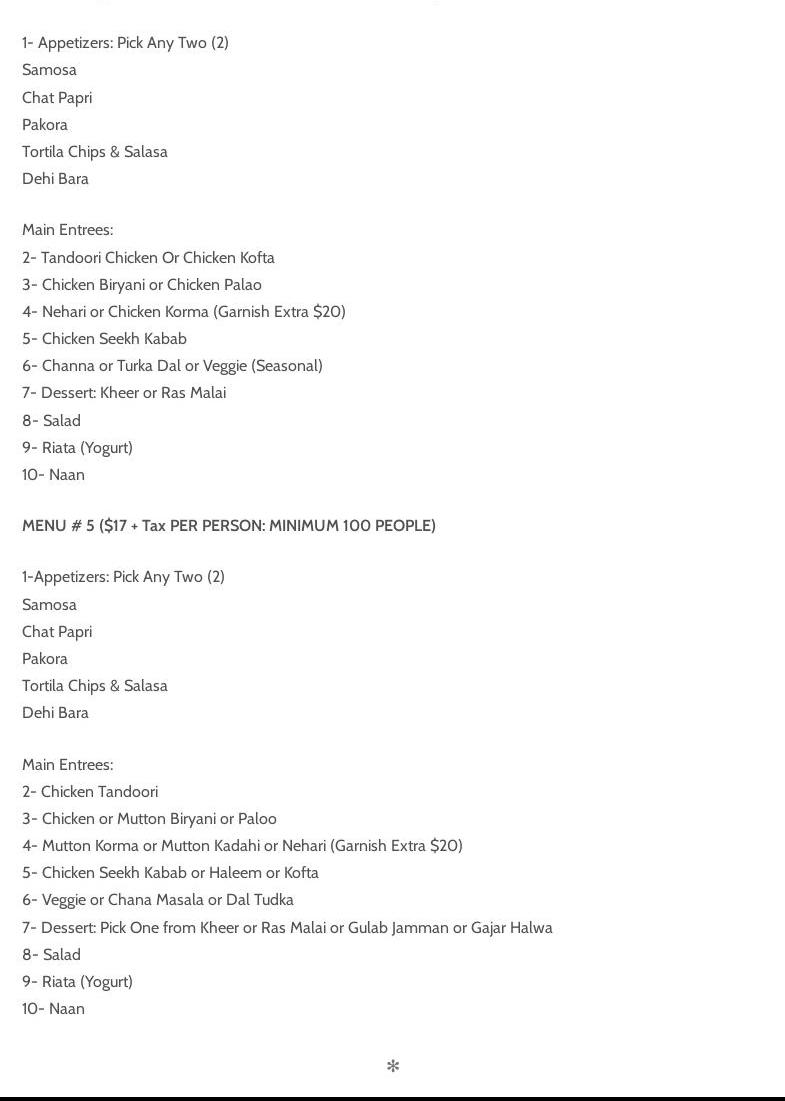 1- Appetizers: Pick Any Two (2)
Samosa
Chat Papri
Pakora
Tortila Chips & Salasa
Dehi Bara

Main Entrees:
2- Tandoori Chicken Or Chicken Kofta
3- Chicken Biryani or Chicken Palao
4- Nehari or Chicken Korma (Garnish Extra $20)
5- Chicken Seekh Kabab
6- Channa or Turka Dal or Veggie (Seasonal)
7- Dessert: Kheer or Ras Malai
8- Salad
9- Riata (Yogurt)
10- Naan

MENU # 5 ($17 + Tax PER PERSON: MINIMUM 100 PEOPLE)

1-Appetizers: Pick Any Two (2)
Samosa
Chat Papri
Pakora
Tortila Chips & Salasa
Dehi Bara

Main Entrees:
2- Chicken Tandoori
3- Chicken or Mutton Biryani or Paloo
4- Mutton Korma or Mutton Kadahi or Nehari (Garnish Extra $20)
5- Chicken Seekh Kabab or Haleem or Kofta
6- Veggie or Chana Masala or Dal Tudka
7- Dessert: Pick One from Kheer or Ras Malai or Gulab Jamman or Gajar Halwa
8- Salad
9- Riata (Yogurt)
10- Naan

*